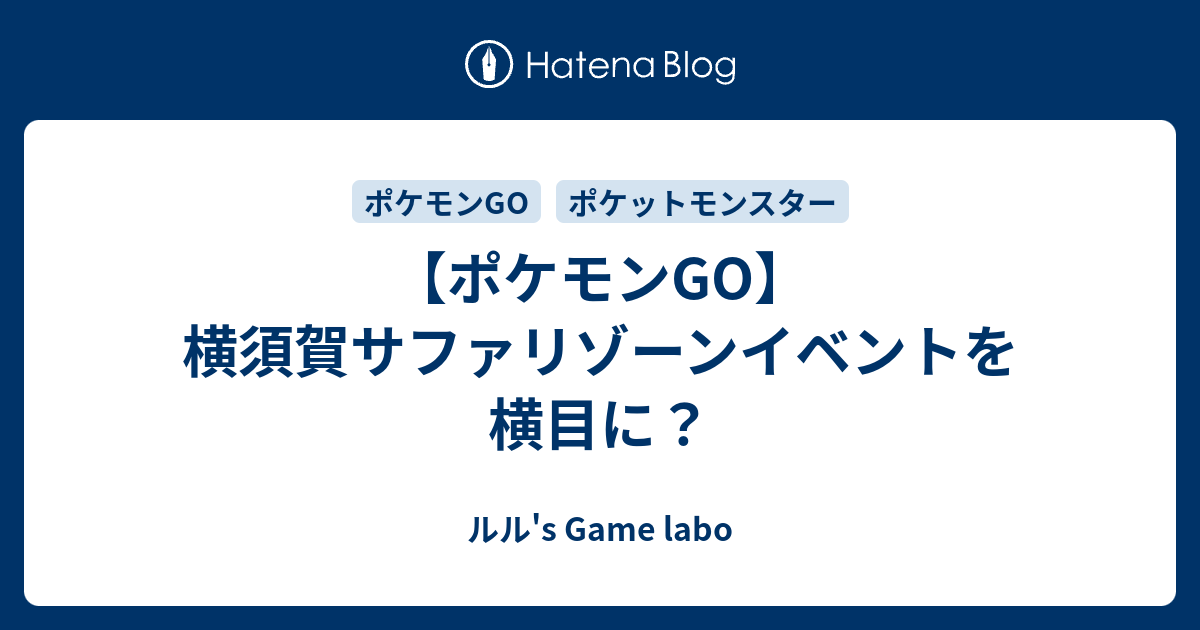 Hatena Blog

ポケモンGO

ポケットモンスター

【ポケモンGO】横須賀サファリゾーンイベントを横目に？

ルル's Game labo